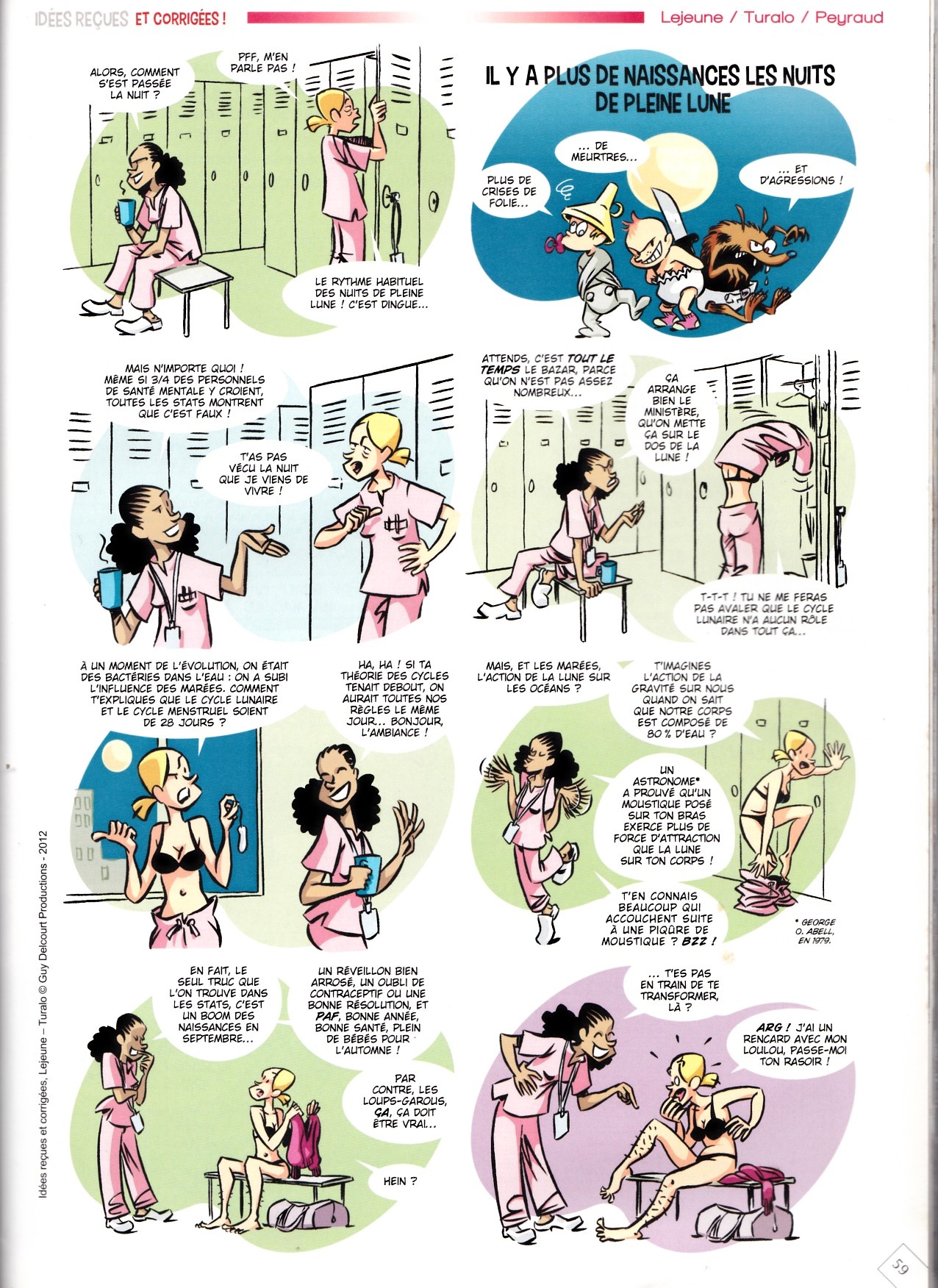 IDÉES REÇUES ET CORRIGÉES ! Lejeune / Turalo / Peyraud

ALORS, COMMENT S'EST PASSÉE LA NUIT ?

PFF, M'EN PARLE PAS !

LE RYTHME HABITUEL DES NUITS DE PLEINE LUNE ! C'EST DINGUE...

IL Y A PLUS DE NAISSANCES LES NUITS DE PLEINE LUNE

PLUS DE CRISES DE FOLIE...

... DE MEURTRES...

... ET D'AGRESSIONS !

MAIS N'IMPORTE QUOI ! MÊME SI 3/4 DES PERSONNELS DE SANTÉ MENTALE Y CROIENT, TOUTES LES STATS MONTRENT QUE C'EST FAUX !

T'AS PAS VÉCU LA NUIT QUE JE VIENS DE VIVRE !

ATTENDS, C'EST TOUT LE TEMPS LE BAZAR, PARCE QU'ON N'EST PAS ASSEZ NOMBREUX...

ÇA ARRANGE BIEN LE MINISTÈRE, QU'ON METTE ÇA SUR LE DOS DE LA LUNE !

T-T-T ! TU NE ME FERAS PAS AVALER QUE LE CYCLE LUNAIRE N'A AUCUN RÔLE DANS TOUT ÇA...

À UN MOMENT DE L'ÉVOLUTION, ON ÉTAIT DES BACTÉRIES DANS L'EAU : ON A SUBI L'INFLUENCE DES MARÉES. COMMENT T'EXPLIQUES QUE LE CYCLE LUNAIRE ET LE CYCLE MENSTRUEL SOIENT DE 28 JOURS ?

HA, HA ! SI TA THÉORIE DES CYCLES TENAIT DEBOUT, ON AURAIT TOUTES NOS RÈGLES LE MÊME JOUR... BONJOUR, L'AMBIANCE !

MAIS, ET LES MARÉES, L'ACTION DE LA LUNE SUR LES OCÉANS ?

T'IMAGINES L'ACTION DE LA GRAVITÉ SUR NOUS QUAND ON SAIT QUE NOTRE CORPS EST COMPOSÉ DE 80 % D'EAU ?

UN ASTRONOME* A PROUVÉ QU'UN MOUSTIQUE POSÉ SUR TON BRAS EXERCE PLUS DE FORCE D'ATTRACTION QUE LA LUNE SUR TON CORPS !

T'EN CONNAIS BEAUCOUP QUI ACCOUCHENT SUITE À UNE PIQÛRE DE MOUSTIQUE ? BZZ !

* GEORGE O. ABELL, EN 1979.

EN FAIT, LE SEUL TRUC QUE L'ON TROUVE DANS LES STATS, C'EST UN BOOM DES NAISSANCES EN SEPTEMBRE...

UN RÉVEILLON BIEN ARROSÉ, UN OUBLI DE CONTRACEPTIF OU UNE BONNE RÉSOLUTION, ET PAF, BONNE ANNÉE, BONNE SANTÉ, PLEIN DE BÉBÉS POUR L'AUTOMNE !

PAR CONTRE, LES LOUPS-GAROUS, ÇA, ÇA DOIT ÊTRE VRAI...

HEIN ?

... T'ES PAS EN TRAIN DE TE TRANSFORMER, LÀ ?

ARG ! J'AI UN RENCARD AVEC MON LOULOU, PASSE-MOI TON RASOIR !

Idées reçues et corrigées, Lejeune – Turalo © Guy Delcourt Productions - 2012

59